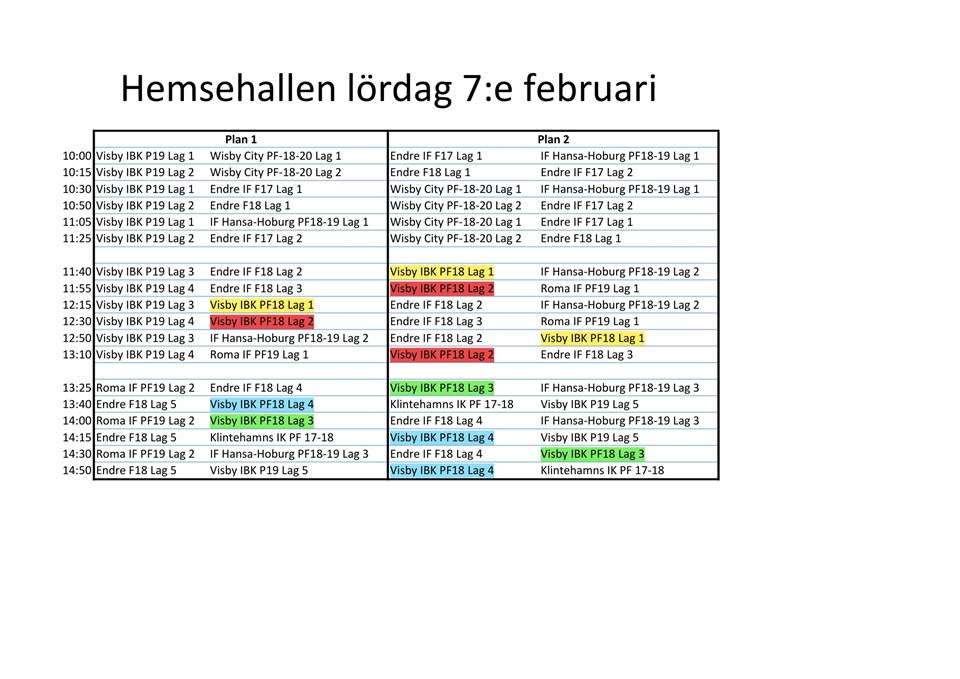 Hemsehallen lördag 7:e februari

| | Plan 1 | | Plan 2 | |
|---|---|---|---|---|
| 10:00 | Visby IBK P19 Lag 1 | Wisby City PF-18-20 Lag 1 | Endre IF F17 Lag 1 | IF Hansa-Hoburg PF18-19 Lag 1 |
| 10:15 | Visby IBK P19 Lag 2 | Wisby City PF-18-20 Lag 2 | Endre F18 Lag 1 | Endre IF F17 Lag 2 |
| 10:30 | Visby IBK P19 Lag 1 | Endre IF F17 Lag 1 | Wisby City PF-18-20 Lag 1 | IF Hansa-Hoburg PF18-19 Lag 1 |
| 10:50 | Visby IBK P19 Lag 2 | Endre F18 Lag 1 | Wisby City PF-18-20 Lag 2 | Endre IF F17 Lag 2 |
| 11:05 | Visby IBK P19 Lag 1 | IF Hansa-Hoburg PF18-19 Lag 1 | Wisby City PF-18-20 Lag 1 | Endre IF F17 Lag 1 |
| 11:25 | Visby IBK P19 Lag 2 | Endre IF F17 Lag 2 | Wisby City PF-18-20 Lag 2 | Endre F18 Lag 1 |
| | | | | |
| 11:40 | Visby IBK P19 Lag 3 | Endre IF F18 Lag 2 | Visby IBK PF18 Lag 1 | IF Hansa-Hoburg PF18-19 Lag 2 |
| 11:55 | Visby IBK P19 Lag 4 | Endre IF F18 Lag 3 | Visby IBK PF18 Lag 2 | Roma IF PF19 Lag 1 |
| 12:15 | Visby IBK P19 Lag 3 | Visby IBK PF18 Lag 1 | Endre IF F18 Lag 2 | IF Hansa-Hoburg PF18-19 Lag 2 |
| 12:30 | Visby IBK P19 Lag 4 | Visby IBK PF18 Lag 2 | Endre IF F18 Lag 3 | Roma IF PF19 Lag 1 |
| 12:50 | Visby IBK P19 Lag 3 | IF Hansa-Hoburg PF18-19 Lag 2 | Endre IF F18 Lag 2 | Visby IBK PF18 Lag 1 |
| 13:10 | Visby IBK P19 Lag 4 | Roma IF PF19 Lag 1 | Visby IBK PF18 Lag 2 | Endre IF F18 Lag 3 |
| | | | | |
| 13:25 | Roma IF PF19 Lag 2 | Endre IF F18 Lag 4 | Visby IBK PF18 Lag 3 | IF Hansa-Hoburg PF18-19 Lag 3 |
| 13:40 | Endre F18 Lag 5 | Visby IBK PF18 Lag 4 | Klintehamns IK PF 17-18 | Visby IBK P19 Lag 5 |
| 14:00 | Roma IF PF19 Lag 2 | Visby IBK PF18 Lag 3 | Endre IF F18 Lag 4 | IF Hansa-Hoburg PF18-19 Lag 3 |
| 14:15 | Endre F18 Lag 5 | Klintehamns IK PF 17-18 | Visby IBK PF18 Lag 4 | Visby IBK P19 Lag 5 |
| 14:30 | Roma IF PF19 Lag 2 | IF Hansa-Hoburg PF18-19 Lag 3 | Endre IF F18 Lag 4 | Visby IBK PF18 Lag 3 |
| 14:50 | Endre F18 Lag 5 | Visby IBK P19 Lag 5 | Visby IBK PF18 Lag 4 | Klintehamns IK PF 17-18 |